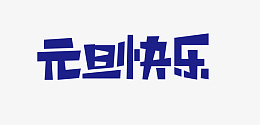 元旦快乐